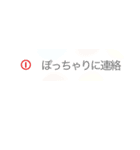 ぽっちゃりに連絡